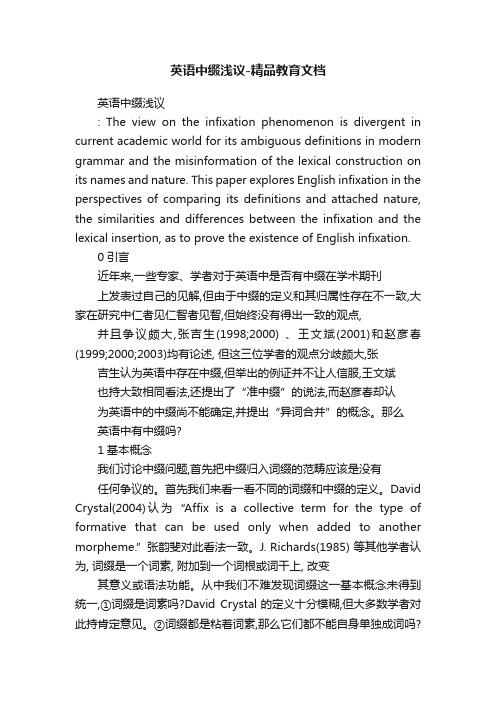 英语中缀浅议-精品教育文档

英语中缀浅议

: The view on the infixation phenomenon is divergent in current academic world for its ambiguous definitions in modern grammar and the misinformation of the lexical construction on its names and nature. This paper explores English infixation in the perspectives of comparing its definitions and attached nature, the similarities and differences between the infixation and the lexical insertion, as to prove the existence of English infixation.

0 引言

近年来,一些专家、学者对于英语中是否有中缀在学术期刊

上发表过自己的见解,但由于中缀的定义和其归属性存在不一致,大家在研究中仁者见仁智者见智,但始终没有得出一致的观点,

并且争议颇大,张吉生(1998;2000) 、王文斌(2001)和赵彦春(1999;2000;2003)均有论述, 但这三位学者的观点分歧颇大,张

吉生认为英语中存在中缀,但举出的例证并不让人信服,王文斌

也持大致相同看法,还提出了“准中缀”的说法,而赵彦春却认

为英语中的中缀尚不能确定,并提出“异词合并”的概念。那么

英语中有中缀吗?

1 基本概念

我们讨论中缀问题,首先把中缀归入词缀的范畴应该是没有

任何争议的。首先我们来看一看不同的词缀和中缀的定义。David Crystal(2004)认为 “Affix is a collective term for the type of formative that can be used only when added to another morpheme.” 张韵斐对此看法一致。J. Richards(1985) 等其他学者认为, 词缀是一个词素, 附加到一个词根或词干上, 改变

其意义或语法功能。从中我们不难发现词缀这一基本概念未得到统一,①词缀是词素吗?David Crystal 的定义十分模糊,但大多数学者对此持肯定意见。②词缀都是粘着词素,那么它们都不能自身单独成词吗?